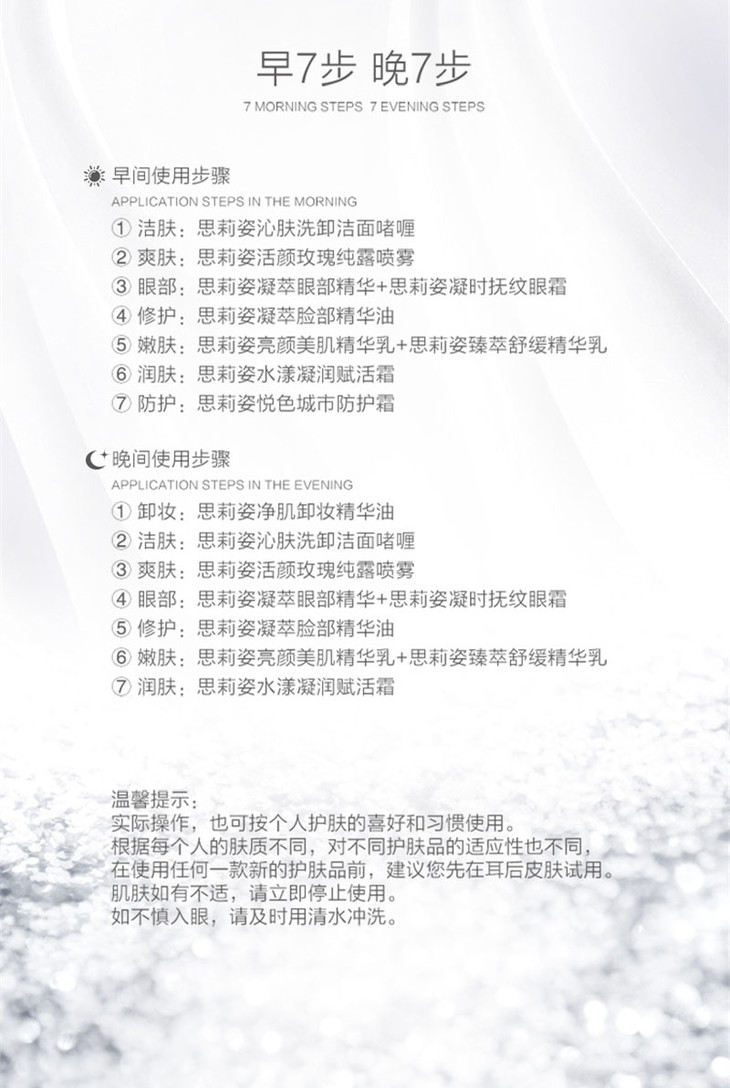 早7步 晚7步

7 MORNING STEPS 7 EVENING STEPS

早间使用步骤

APPLICATION STEPS IN THE MORNING

① 洁肤：思莉姿沁肤洗卸洁面啫喱
② 爽肤：思莉姿活颜玫瑰纯露喷雾
③ 眼部：思莉姿凝萃眼部精华+思莉姿凝时抚纹眼霜
④ 修护：思莉姿凝萃脸部精华油
⑤ 嫩肤：思莉姿亮颜美肌精华乳+思莉姿臻萃舒缓精华乳
⑥ 润肤：思莉姿水漾凝润赋活霜
⑦ 防护：思莉姿悦色城市防护霜

晚间使用步骤

APPLICATION STEPS IN THE EVENING

① 卸妆：思莉姿净肌卸妆精华油
② 洁肤：思莉姿沁肤洗卸洁面啫喱
③ 爽肤：思莉姿活颜玫瑰纯露喷雾
④ 眼部：思莉姿凝萃眼部精华+思莉姿凝时抚纹眼霜
⑤ 修护：思莉姿凝萃脸部精华油
⑥ 嫩肤：思莉姿亮颜美肌精华乳+思莉姿臻萃舒缓精华乳
⑦ 润肤：思莉姿水漾凝润赋活霜

温馨提示：
实际操作，也可按个人护肤的喜好和习惯使用。
根据每个人的肤质不同，对不同护肤品的适应性也不同，
在使用任何一款新的护肤品前，建议您先在耳后皮肤试用。
肌肤如有不适，请立即停止使用。
如不慎入眼，请及时用清水冲洗。